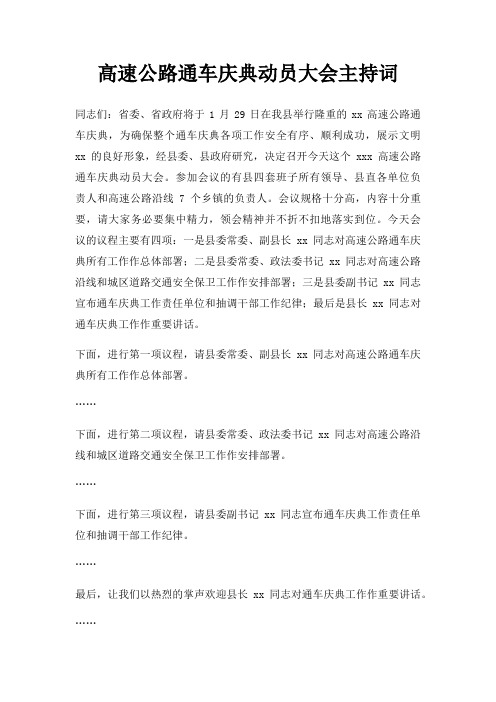 高速公路通车庆典动员大会主持词

同志们：省委、省政府将于 1 月 29 日在我县举行隆重的 xx 高速公路通车庆典，为确保整个通车庆典各项工作安全有序、顺利成功，展示文明 xx 的良好形象，经县委、县政府研究，决定召开今天这个 xxx 高速公路通车庆典动员大会。参加会议的有县四套班子所有领导、县直各单位负责人和高速公路沿线 7 个乡镇的负责人。会议规格十分高，内容十分重要，请大家务必要集中精力，领会精神并不折不扣地落实到位。今天会议的议程主要有四项：一是县委常委、副县长 xx 同志对高速公路通车庆典所有工作作总体部署；二是县委常委、政法委书记 xx 同志对高速公路沿线和城区道路交通安全保卫工作作安排部署；三是县委副书记 xx 同志宣布通车庆典工作责任单位和抽调干部工作纪律；最后是县长 xx 同志对通车庆典工作作重要讲话。

下面，进行第一项议程，请县委常委、副县长 xx 同志对高速公路通车庆典所有工作作总体部署。

……

下面，进行第二项议程，请县委常委、政法委书记 xx 同志对高速公路沿线和城区道路交通安全保卫工作作安排部署。

……

下面，进行第三项议程，请县委副书记 xx 同志宣布通车庆典工作责任单位和抽调干部工作纪律。

……

最后，让我们以热烈的掌声欢迎县长 xx 同志对通车庆典工作作重要讲话。

……